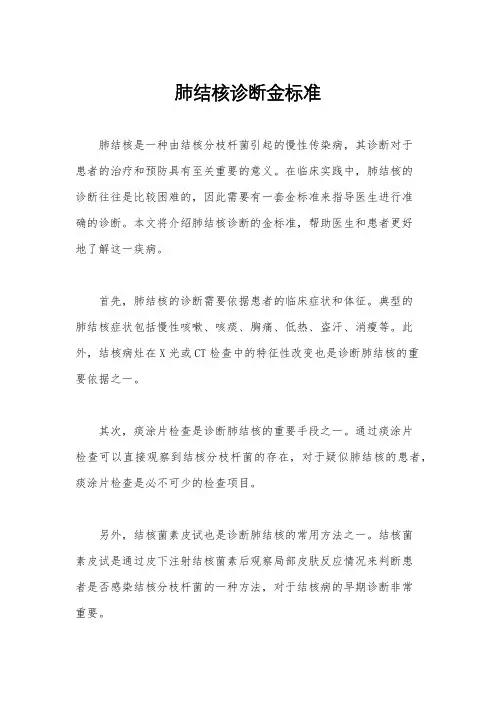 肺结核诊断金标准

肺结核是一种由结核分枝杆菌引起的慢性传染病，其诊断对于患者的治疗和预防具有至关重要的意义。在临床实践中，肺结核的诊断往往是比较困难的，因此需要有一套金标准来指导医生进行准确的诊断。本文将介绍肺结核诊断的金标准，帮助医生和患者更好地了解这一疾病。

首先，肺结核的诊断需要依据患者的临床症状和体征。典型的肺结核症状包括慢性咳嗽、咳痰、胸痛、低热、盗汗、消瘦等。此外，结核病灶在X光或CT检查中的特征性改变也是诊断肺结核的重要依据之一。

其次，痰涂片检查是诊断肺结核的重要手段之一。通过痰涂片检查可以直接观察到结核分枝杆菌的存在，对于疑似肺结核的患者，痰涂片检查是必不可少的检查项目。

另外，结核菌素皮试也是诊断肺结核的常用方法之一。结核菌素皮试是通过皮下注射结核菌素后观察局部皮肤反应情况来判断患者是否感染结核分枝杆菌的一种方法，对于结核病的早期诊断非常重要。